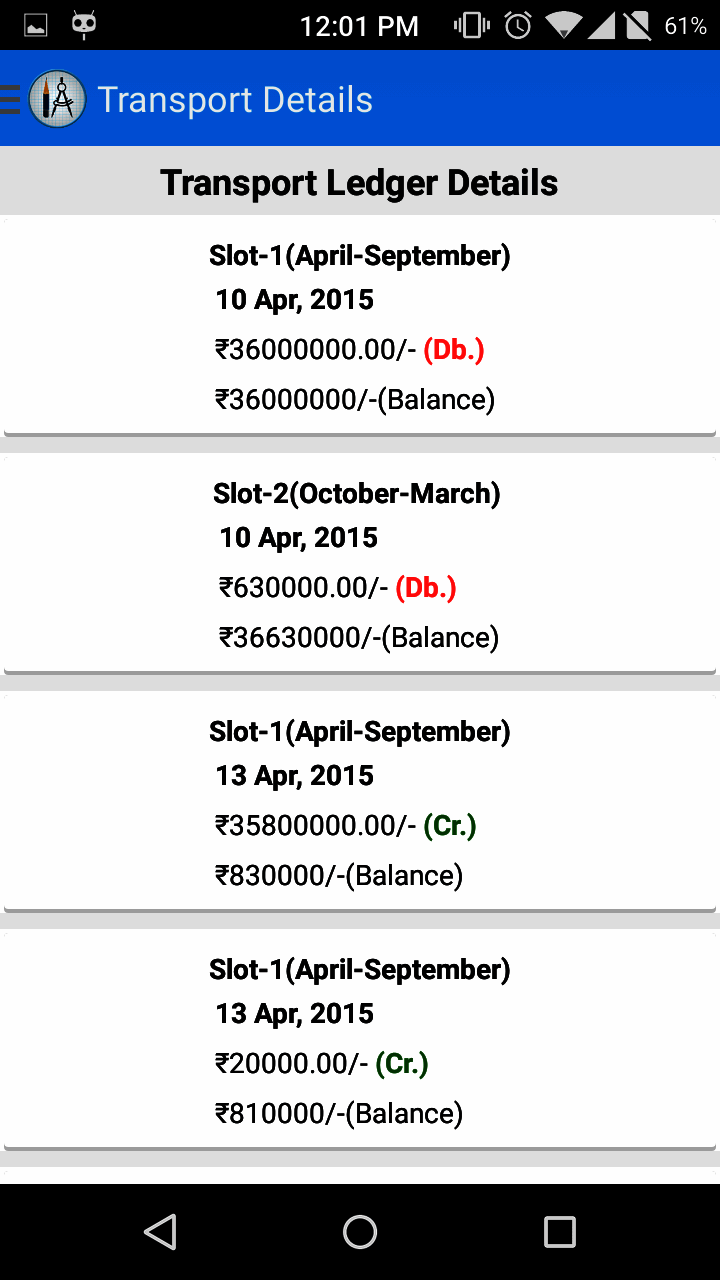 12:01 PM 61%

Transport Details

Transport Ledger Details

Slot-1(April-September)
10 Apr, 2015
₹36000000.00/- (Db.)
₹36000000/-(Balance)

Slot-2(October-March)
10 Apr, 2015
₹630000.00/- (Db.)
₹36630000/-(Balance)

Slot-1(April-September)
13 Apr, 2015
₹35800000.00/- (Cr.)
₹830000/-(Balance)

Slot-1(April-September)
13 Apr, 2015
₹20000.00/- (Cr.)
₹810000/-(Balance)